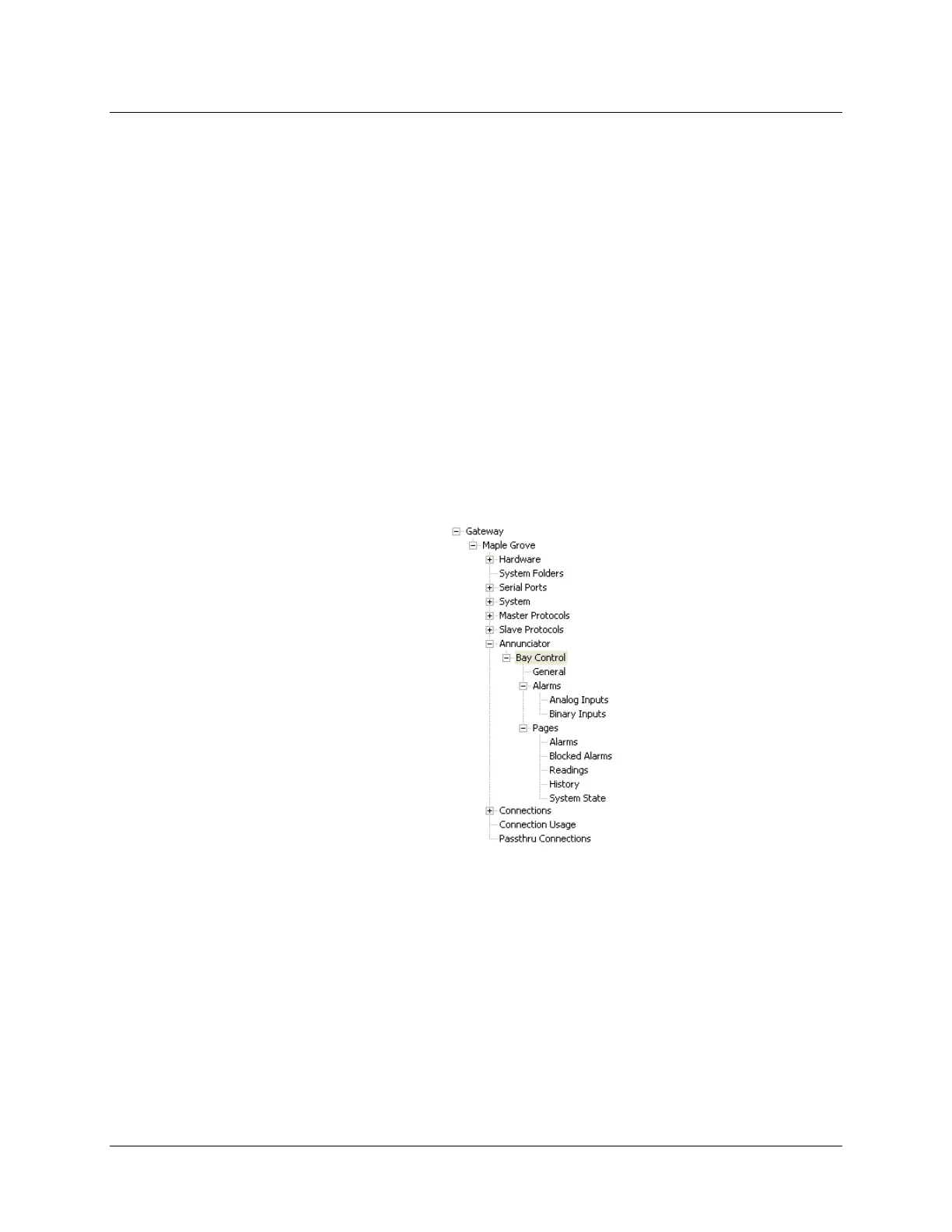 Gateway
Maple Grove
Hardware
System Folders
Serial Ports
System
Master Protocols
Slave Protocols
Annunciator
Bay Control
General
Alarms
Analog Inputs
Binary Inputs
Pages
Alarms
Blocked Alarms
Readings
History
System State
Connections
Connection Usage
Passthru Connections